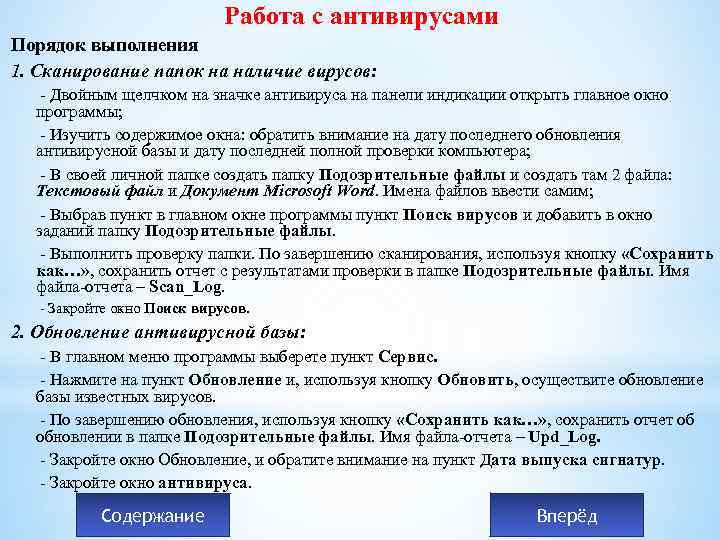 Работа с антивирусами

Порядок выполнения

1. Сканирование папок на наличие вирусов:

- Двойным щелчком на значке антивируса на панели индикации открыть главное окно программы;

- Изучить содержимое окна: обратить внимание на дату последнего обновления антивирусной базы и дату последней полной проверки компьютера;

- В своей личной папке создать папку Подозрительные файлы и создать там 2 файла: Текстовый файл и Документ Microsoft Word. Имена файлов ввести самим;

- Выбрав пункт в главном окне программы пункт Поиск вирусов и добавить в окно заданий папку Подозрительные файлы.

- Выполнить проверку папки. По завершению сканирования, используя кнопку «Сохранить как…», сохранить отчет с результатами проверки в папке Подозрительные файлы. Имя файла-отчета – Scan_Log.

- Закройте окно Поиск вирусов.

2. Обновление антивирусной базы:

- В главном меню программы выберете пункт Сервис.

- Нажмите на пункт Обновление и, используя кнопку Обновить, осуществите обновление базы известных вирусов.

- По завершению обновления, используя кнопку «Сохранить как…», сохранить отчет об обновлении в папке Подозрительные файлы. Имя файла-отчета – Upd_Log.

- Закройте окно Обновление, и обратите внимание на пункт Дата выпуска сигнатур.

- Закройте окно антивируса.

Содержание

Вперёд